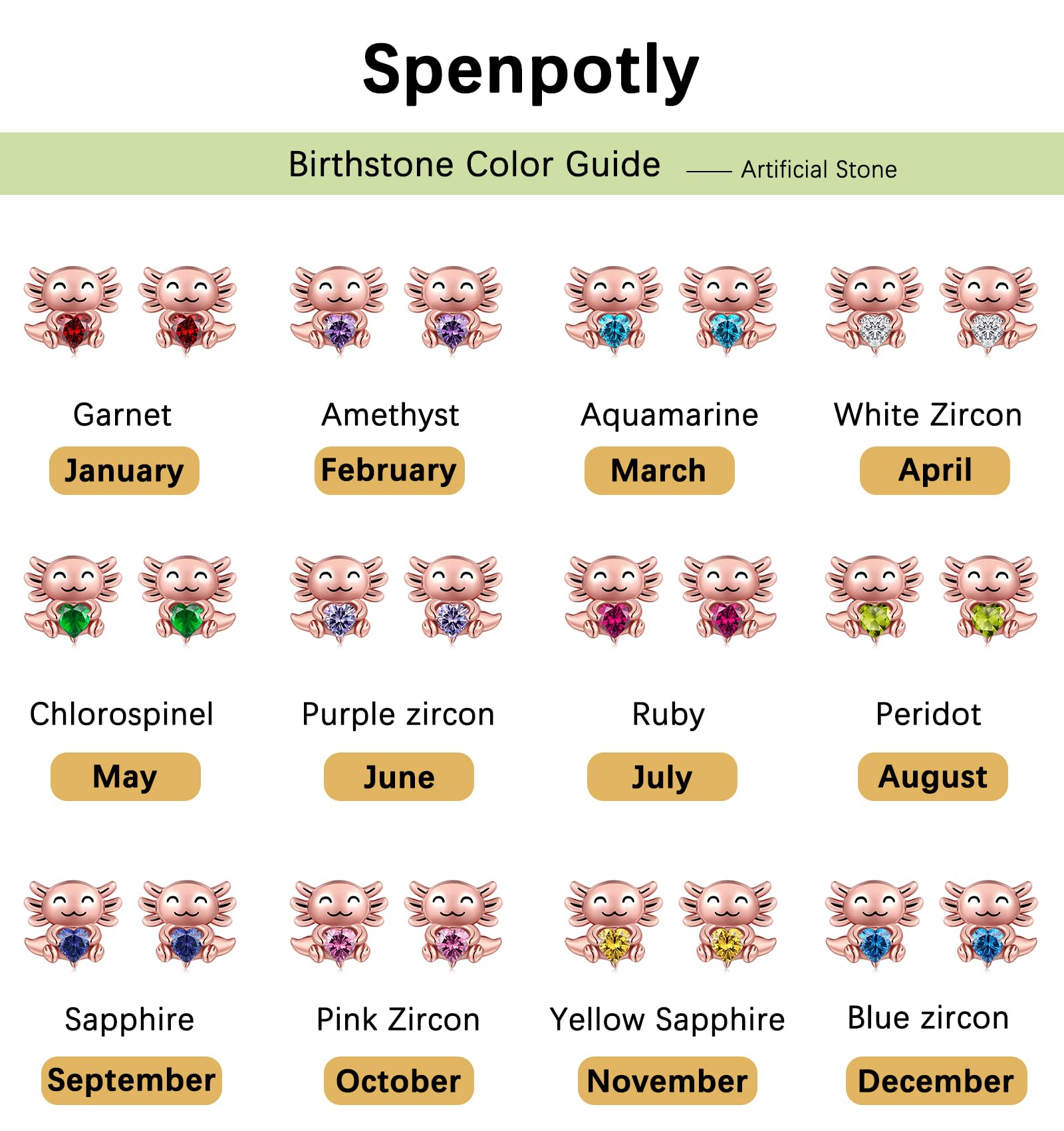 Spenpotly

Birthstone Color Guide —— Artificial Stone

Garnet
January

Amethyst
February

Aquamarine
March

White Zircon
April

Chlorospinel
May

Purple zircon
June

Ruby
July

Peridot
August

Sapphire
September

Pink Zircon
October

Yellow Sapphire
November

Blue zircon
December